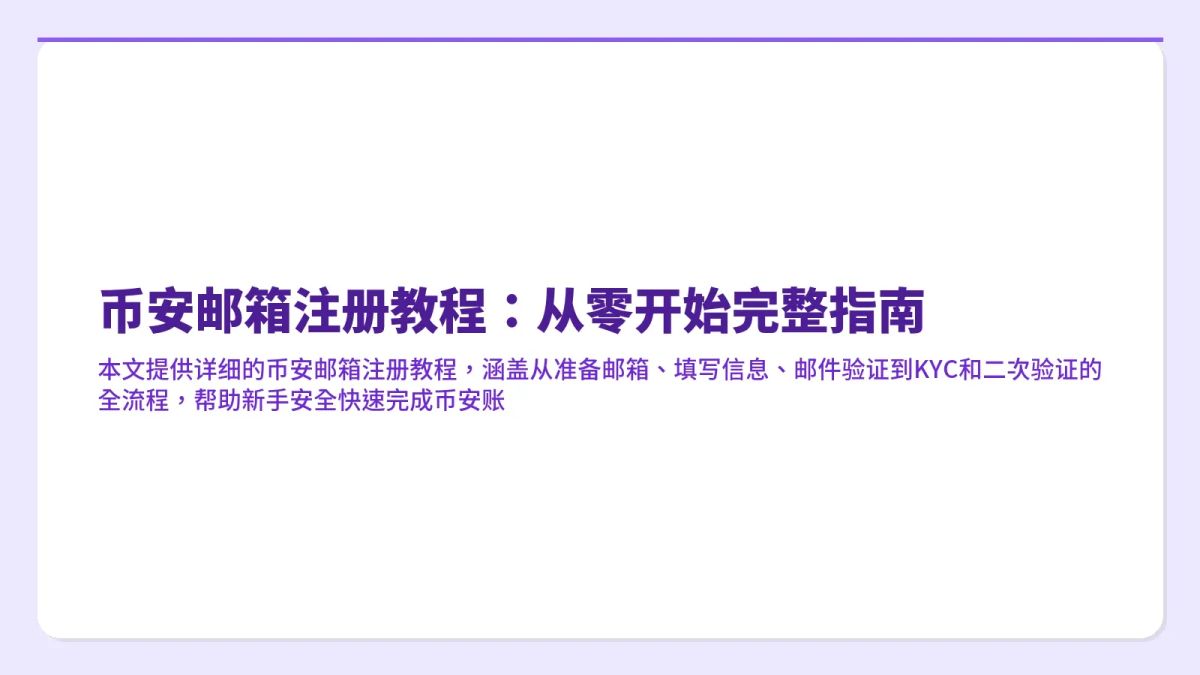 币安邮箱注册教程：从零开始完整指南

本文提供详细的币安邮箱注册教程，涵盖从准备邮箱、填写信息、邮件验证到KYC和二次验证的全流程，帮助新手安全快速完成币安账